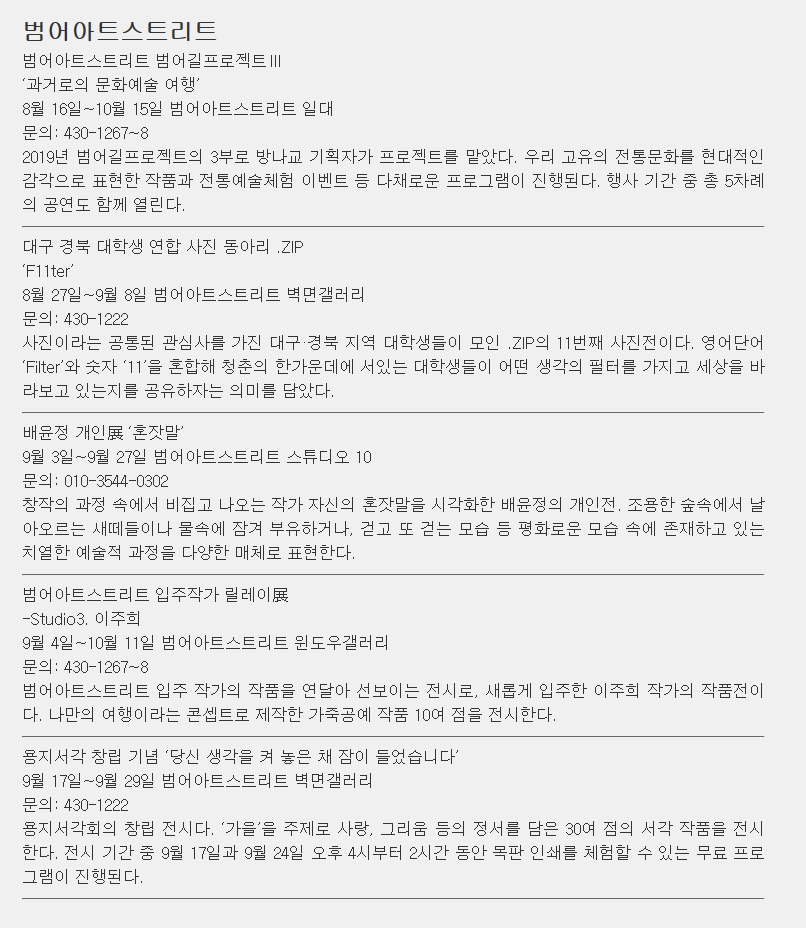 범어아트스트리트

범어아트스트리트 범어길프로젝트III
'과거로의 문화예술 여행'
8월 16일~10월 15일 범어아트스트리트 일대
문의: 430-1267~8
2019년 범어길프로젝트의 3부로 방나교 기획자가 프로젝트를 맡았다. 우리 고유의 전통문화를 현대적인 감각으로 표현한 작품과 전통예술체험 이벤트 등 다채로운 프로그램이 진행된다. 행사 기간 중 총 5차례의 공연도 함께 열린다.

대구 경북 대학생 연합 사진 동아리 .ZIP
'F11ter'
8월 27일~9월 8일 범어아트스트리트 벽면갤러리
문의: 430-1222
사진이라는 공통된 관심사를 가진 대구·경북 지역 대학생들이 모인 .ZIP의 11번째 사진전이다. 영어단어 'Filter'와 숫자 '11'을 혼합해 청춘의 한가운데에 서있는 대학생들이 어떤 생각의 필터를 가지고 세상을 바라보고 있는지를 공유하자는 의미를 담았다.

배윤정 개인展 '혼잣말'
9월 3일~9월 27일 범어아트스트리트 스튜디오 10
문의: 010-3544-0302
창작의 과정 속에서 비집고 나오는 작가 자신의 혼잣말을 시각화한 배윤정의 개인전. 조용한 숲속에서 날아오르는 새떼들이나 물속에 잠겨 부유하거나, 걷고 또 걷는 모습 등 평화로운 모습 속에 존재하고 있는 치열한 예술적 과정을 다양한 매체로 표현한다.

범어아트스트리트 입주작가 릴레이展
-Studio3. 이주희
9월 4일~10월 11일 범어아트스트리트 윈도우갤러리
문의: 430-1267~8
범어아트스트리트 입주 작가의 작품을 연달아 선보이는 전시로, 새롭게 입주한 이주희 작가의 작품전이다. 나만의 여행이라는 콘셉트로 제작한 가죽공예 작품 10여 점을 전시한다.

용지서각 창립 기념 '당신 생각을 켜 놓은 채 잠이 들었습니다'
9월 17일~9월 29일 범어아트스트리트 벽면갤러리
문의: 430-1222
용지서각회의 창립 전시다. '가을'을 주제로 사랑, 그리움 등의 정서를 담은 30여 점의 서각 작품을 전시한다. 전시 기간 중 9월 17일과 9월 24일 오후 4시부터 2시간 동안 목판 인쇄를 체험할 수 있는 무료 프로그램이 진행된다.